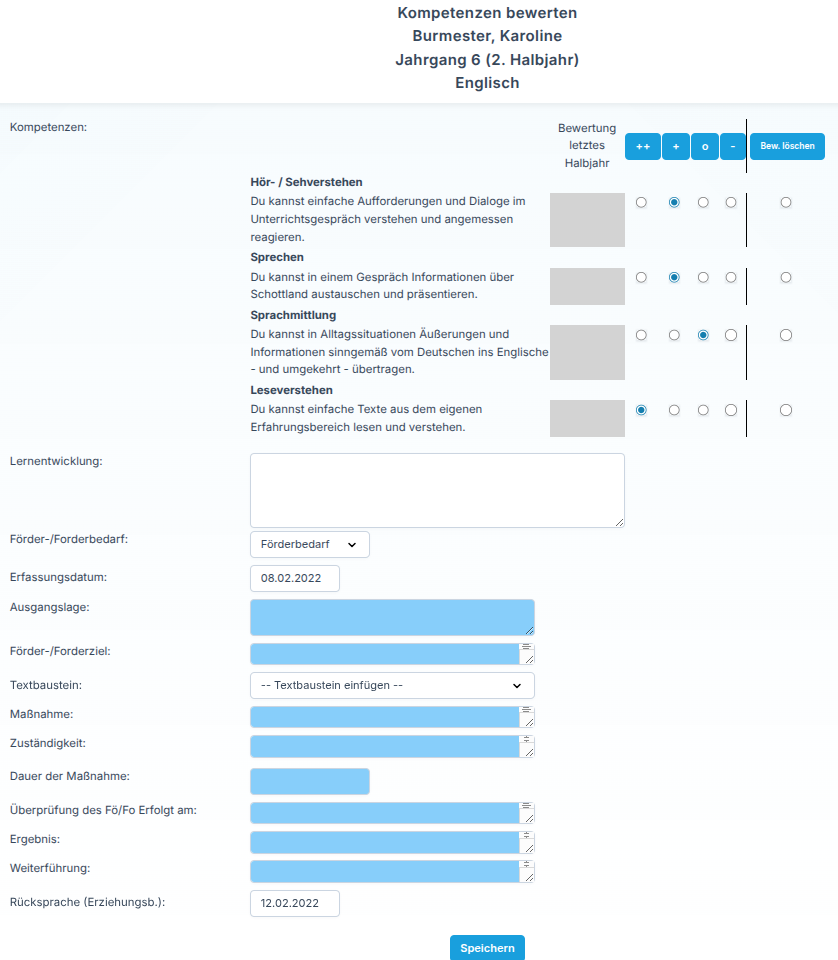 Kompetenzen bewerten
Burmester, Karoline
Jahrgang 6 (2. Halbjahr)
Englisch

Kompetenzen:

Bewertung letztes Halbjahr

++ + o - Bew. löschen

Hör- / Sehverstehen
Du kannst einfache Aufforderungen und Dialoge im Unterrichtsgespräch verstehen und angemessen reagieren.

Sprechen
Du kannst in einem Gespräch Informationen über Schottland austauschen und präsentieren.

Sprachmittlung
Du kannst in Alltagssituationen Äußerungen und Informationen sinngemäß vom Deutschen ins Englische - und umgekehrt - übertragen.

Leseverstehen
Du kannst einfache Texte aus dem eigenen Erfahrungsbereich lesen und verstehen.

Lernentwicklung:

Förder-/Forderbedarf: Förderbedarf

Erfassungsdatum: 08.02.2022

Ausgangslage:

Förder-/Forderziel:

Textbaustein: -- Textbaustein einfügen --

Maßnahme:

Zuständigkeit:

Dauer der Maßnahme:

Überprüfung des Fö/Fo Erfolgt am:

Ergebnis:

Weiterführung:

Rücksprache (Erziehungsb.): 12.02.2022

Speichern